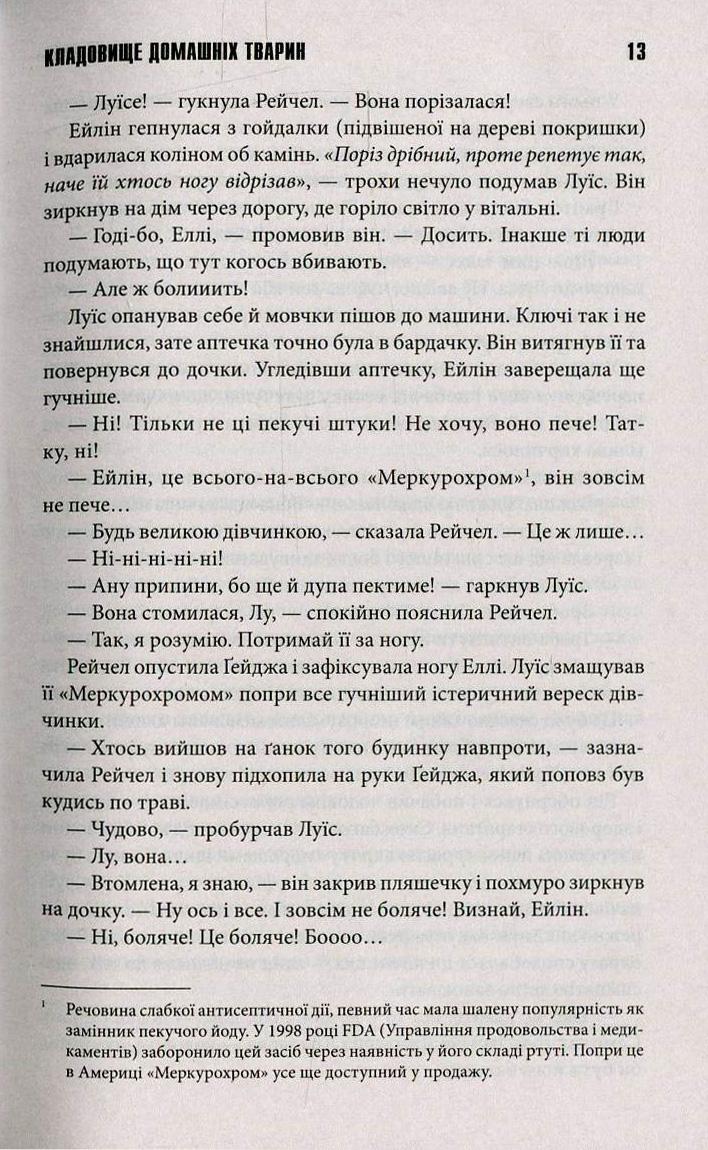 КЛАДОВИЩЕ ДОМАШНІХ ТВАРИН 13

— Луїсе! — гукнула Рейчел. — Вона порізалася!

Ейлін гепнулася з гойдалки (підвішеної на дереві покришки) і вдарилася коліном об камінь. «Поріз дрібний, проте репетує так, наче їй хтось ногу відрізав», — трохи нечуло подумав Луїс. Він зиркнув на дім через дорогу, де горіло світло у вітальні.

— Годі-бо, Еллі, — промовив він. — Досить. Інакше ті люди подумають, що тут когось вбивають.

— Але ж болииить!

Луїс опанував себе й мовчки пішов до машини. Ключі так і не знайшлися, зате аптечка точно була в бардачку. Він витягнув її та повернувся до дочки. Угледівши аптечку, Ейлін заверещала ще гучніше.

— Ні! Тільки не ці пекучі штуки! Не хочу, воно пече! Татку, ні!

— Ейлін, це всього-на-всього «Меркурохром»$^1$, він зовсім не пече…

— Будь великою дівчинкою, — сказала Рейчел. — Це ж лише…

— Ні-ні-ні-ні-ні!

— Ану припини, бо ще й дупа пектиме! — гаркнув Луїс.

— Вона стомилася, Лу, — спокійно пояснила Рейчел.

— Так, я розумію. Потримай її за ногу.

Рейчел опустила Ґейджа і зафіксувала ногу Еллі. Луїс змащував її «Меркурохромом» попри все гучніший істеричний вереск дівчинки.

— Хтось вийшов на ґанок того будинку навпроти, — зазначила Рейчел і знову підхопила на руки Ґейджа, який поповз був кудись по траві.

— Чудово, — пробурчав Луїс.

— Лу, вона…

— Втомлена, я знаю, — він закрив пляшечку і похмуро зиркнув на дочку. — Ну ось і все. І зовсім не боляче! Визнай, Ейлін.

— Ні, боляче! Це боляче! Боооо…

$^1$ Речовина слабкої антисептичної дії, певний час мала шалену популярність як замінник пекучого йоду. У 1998 році FDA (Управління продовольства і медикаментів) заборонило цей засіб через наявність у його складі ртуті. Попри це в Америці «Меркурохром» усе ще доступний у продажу.